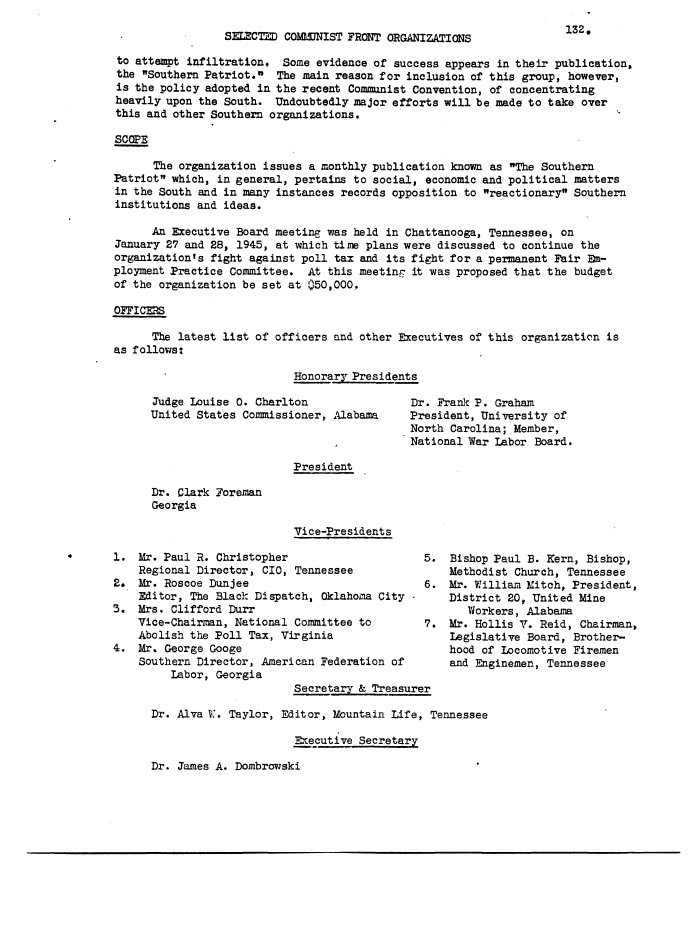 SELECTED COMMUNIST FRONT ORGANIZATIONS

132.

to attempt infiltration. Some evidence of success appears in their publication, the "Southern Patriot." The main reason for inclusion of this group, however, is the policy adopted in the recent Communist Convention, of concentrating heavily upon the South. Undoubtedly major efforts will be made to take over this and other Southern organizations.

SCOPE

The organization issues a monthly publication known as "The Southern Patriot" which, in general, pertains to social, economic and political matters in the South and in many instances records opposition to "reactionary" Southern institutions and ideas.

An Executive Board meeting was held in Chattanooga, Tennessee, on January 27 and 28, 1945, at which time plans were discussed to continue the organization's fight against poll tax and its fight for a permanent Fair Employment Practice Committee. At this meeting it was proposed that the budget of the organization be set at $50,000.

OFFICERS

The latest list of officers and other Executives of this organization is as follows:

Honorary Presidents

Judge Louise O. Charlton
United States Commissioner, Alabama

Dr. Frank P. Graham
President, University of North Carolina; Member, National War Labor Board.

President

Dr. Clark Foreman
Georgia

Vice-Presidents

1. Mr. Paul R. Christopher
Regional Director, CIO, Tennessee
2. Mr. Roscoe Dunjee
Editor, The Black Dispatch, Oklahoma City
3. Mrs. Clifford Durr
Vice-Chairman, National Committee to Abolish the Poll Tax, Virginia
4. Mr. George Googe
Southern Director, American Federation of Labor, Georgia

5. Bishop Paul B. Kern, Bishop, Methodist Church, Tennessee
6. Mr. William Mitch, President, District 20, United Mine Workers, Alabama
7. Mr. Hollis V. Reid, Chairman, Legislative Board, Brotherhood of Locomotive Firemen and Enginemen, Tennessee

Secretary & Treasurer

Dr. Alva W. Taylor, Editor, Mountain Life, Tennessee

Executive Secretary

Dr. James A. Dombrowski